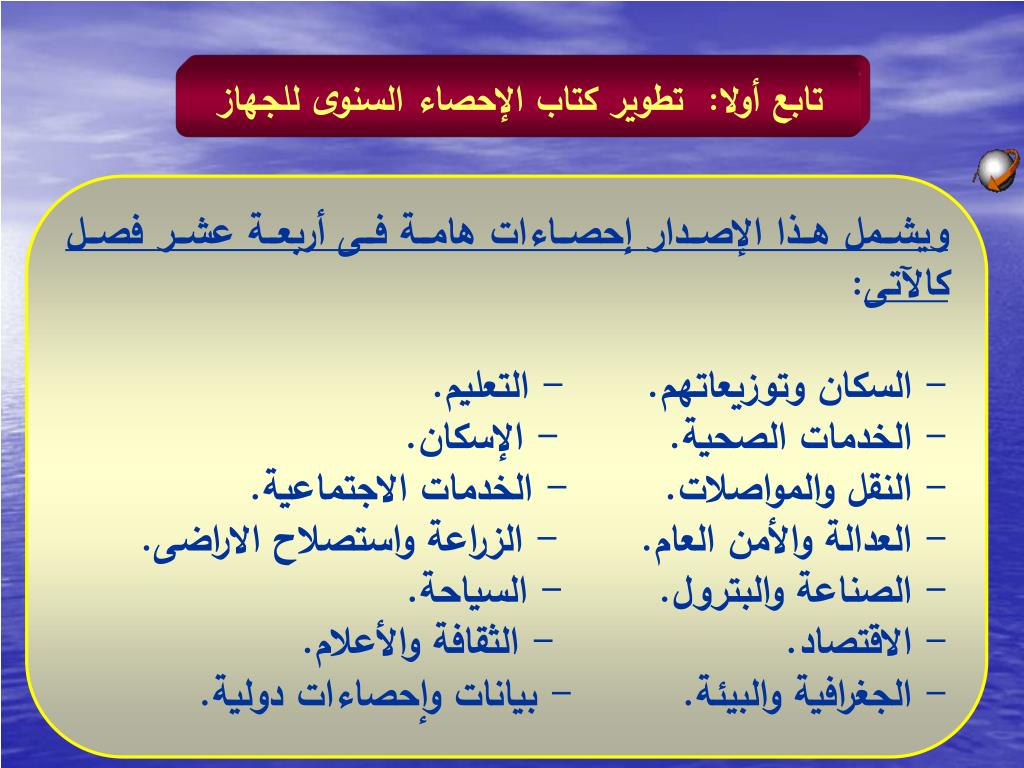 تابع أولا: تطوير كتاب الإحصاء السنوى للجهاز

ويشمل هذا الإصدار إحصاءات هامة فى أربعة عشر فصل كالآتى:

– السكان وتوزيعاتهم.
– الخدمات الصحية.
– النقل والمواصلات.
– العدالة والأمن العام.
– الصناعة والبترول.
– الاقتصاد.
– الجغرافية والبيئة.

– التعليم.
– الإسكان.
– الخدمات الاجتماعية.
– الزراعة واستصلاح الاراضى.
– السياحة.
– الثقافة والأعلام.
– بيانات وإحصاءات دولية.